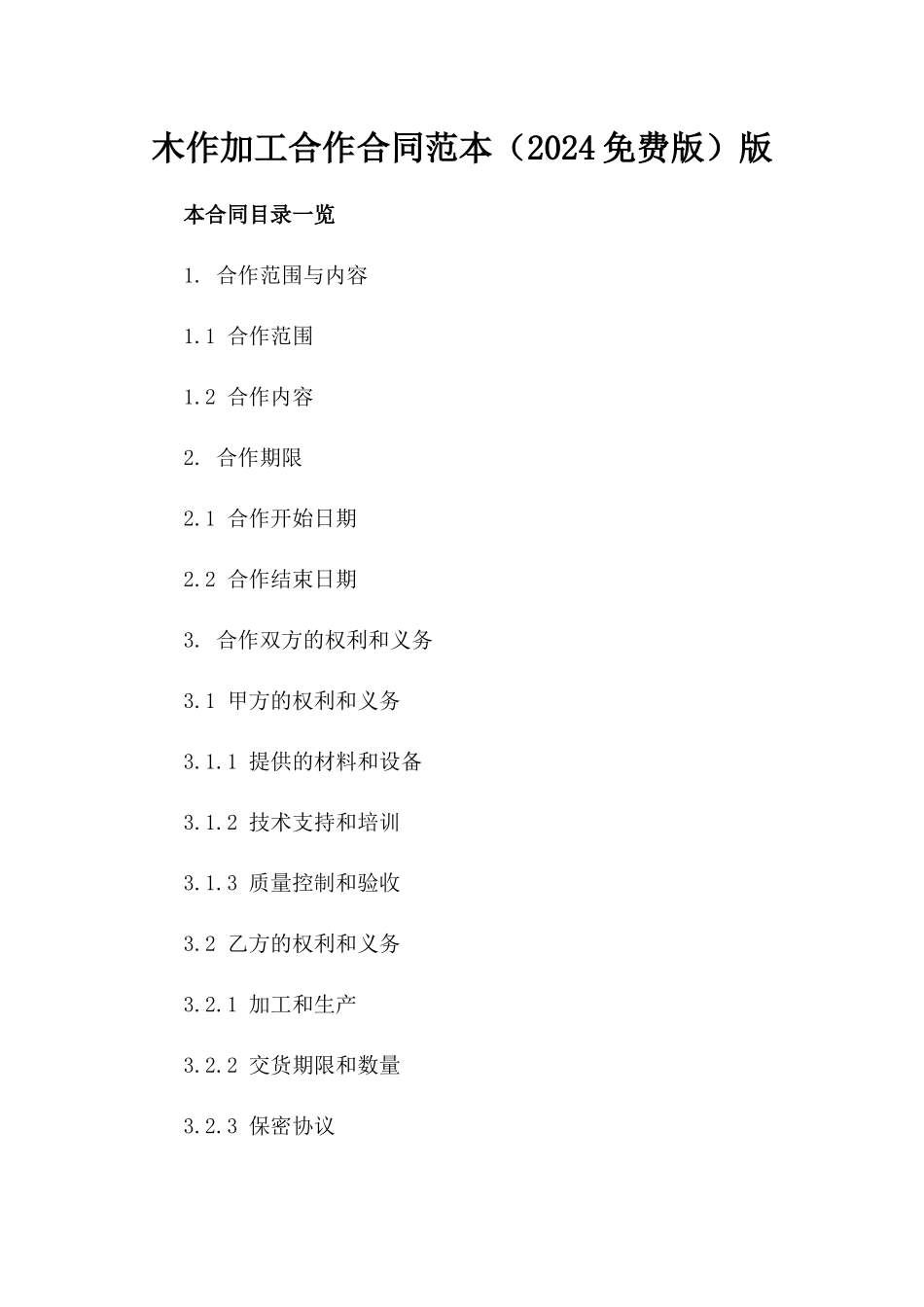 木作加工合作合同范本（2024免费版）版

本合同目录一览

1. 合作范围与内容

1.1 合作范围

1.2 合作内容

2. 合作期限

2.1 合作开始日期

2.2 合作结束日期

3. 合作双方的权利和义务

3.1 甲方的权利和义务

3.1.1 提供的材料和设备

3.1.2 技术支持和培训

3.1.3 质量控制和验收

3.2 乙方的权利和义务

3.2.1 加工和生产

3.2.2 交货期限和数量

3.2.3 保密协议